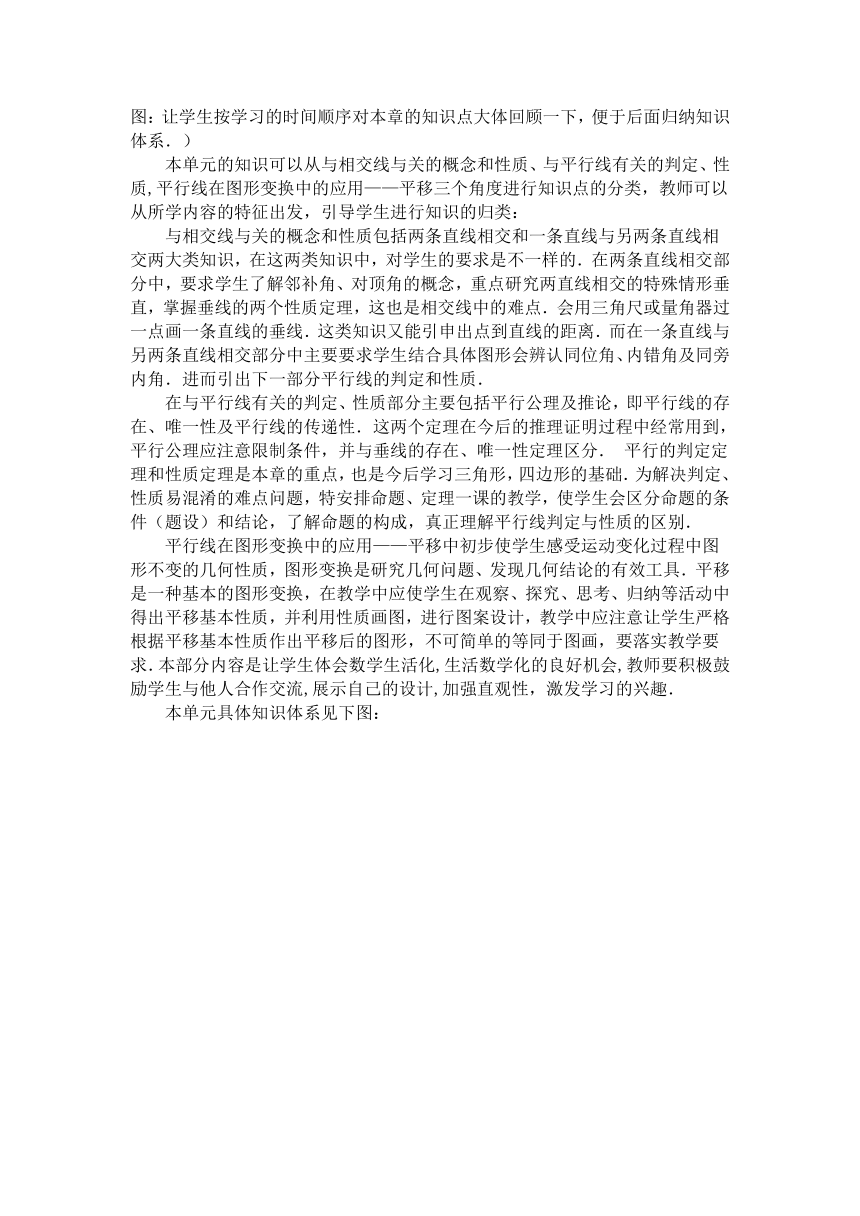 图：让学生按学习的时间顺序对本章的知识点大体回顾一下，便于后面归纳知识体系．）

本单元的知识可以从与相交线与关的概念和性质、与平行线有关的判定、性质，平行线在图形变换中的应用——平移三个角度进行知识点的分类，教师可以从所学内容的特征出发，引导学生进行知识的归类：

与相交线与关的概念和性质包括两条直线相交和一条直线与另两条直线相交两大类知识，在这两类知识中，对学生的要求是不一样的．在两条直线相交部分中，要求学生了解邻补角、对顶角的概念，重点研究两直线相交的特殊情形垂直，掌握垂线的两个性质定理，这也是相交线中的难点．会用三角尺或量角器过一点画一条直线的垂线．这类知识又能引申出点到直线的距离．而在一条直线与另两条直线相交部分中主要要求学生结合具体图形会辨认同位角、内错角及同旁内角．进而引出下一部分平行线的判定和性质．

在与平行线有关的判定、性质部分主要包括平行公理及推论，即平行线的存在、唯一性及平行线的传递性．这两个定理在今后的推理证明过程中经常用到，平行公理应注意限制条件，并与垂线的存在、唯一性定理区分． 平行的判定定理和性质定理是本章的重点，也是今后学习三角形，四边形的基础．为解决判定、性质易混淆的难点问题，特安排命题、定理一课的教学，使学生会区分命题的条件（题设）和结论，了解命题的构成，真正理解平行线判定与性质的区别．

平行线在图形变换中的应用——平移中初步使学生感受运动变化过程中图形不变的几何性质，图形变换是研究几何问题、发现几何结论的有效工具．平移是一种基本的图形变换，在教学中应使学生在观察、探究、思考、归纳等活动中得出平移基本性质，并利用性质画图，进行图案设计，教学中应注意让学生严格根据平移基本性质作出平移后的图形，不可简单的等同于图画，要落实教学要求．本部分内容是让学生体会数学生活化，生活数学化的良好机会，教师要积极鼓励学生与他人合作交流，展示自己的设计，加强直观性，激发学习的兴趣．

本单元具体知识体系见下图：